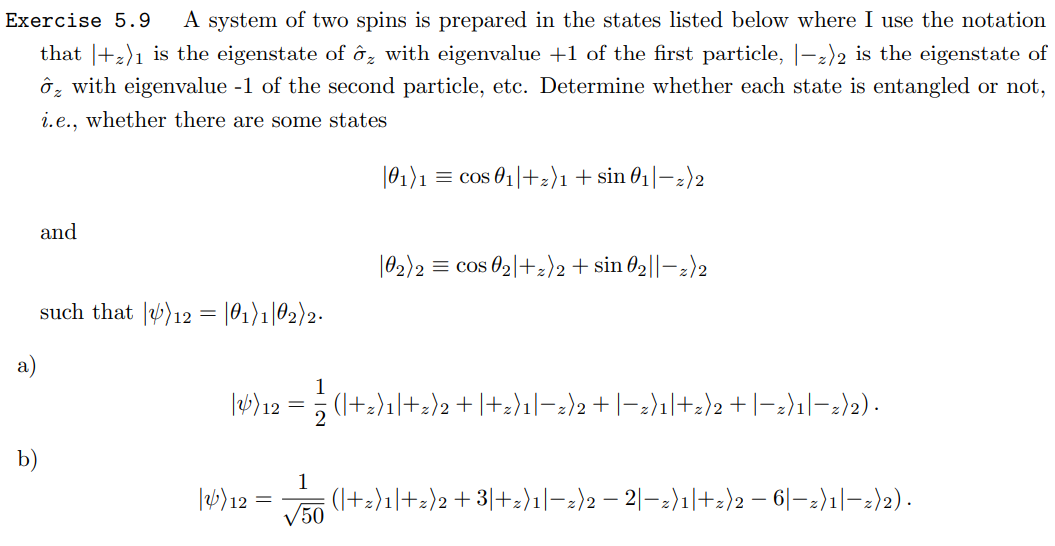 Exercise 5.9 A system of two spins is prepared in the states listed below where I use the notation that $|+_z\rangle_1$ is the eigenstate of $\hat{\sigma}_z$ with eigenvalue +1 of the first particle, $|-_z\rangle_2$ is the eigenstate of $\hat{\sigma}_z$ with eigenvalue -1 of the second particle, etc. Determine whether each state is entangled or not, i.e., whether there are some states

$$|\theta_1\rangle_1 \equiv \cos\theta_1|+_z\rangle_1 + \sin\theta_1|-_z\rangle_2$$

and

$$|\theta_2\rangle_2 \equiv \cos\theta_2|+_z\rangle_2 + \sin\theta_2||-_z\rangle_2$$

such that $|\psi\rangle_{12} = |\theta_1\rangle_1|\theta_2\rangle_2$.

a)

$$|\psi\rangle_{12} = \frac{1}{2}\left(|+_z\rangle_1|+_z\rangle_2 + |+_z\rangle_1|-_z\rangle_2 + |-_z\rangle_1|+_z\rangle_2 + |-_z\rangle_1|-_z\rangle_2\right).$$

b)

$$|\psi\rangle_{12} = \frac{1}{\sqrt{50}}\left(|+_z\rangle_1|+_z\rangle_2 + 3|+_z\rangle_1|-_z\rangle_2 - 2|-_z\rangle_1|+_z\rangle_2 - 6|-_z\rangle_1|-_z\rangle_2\right).$$